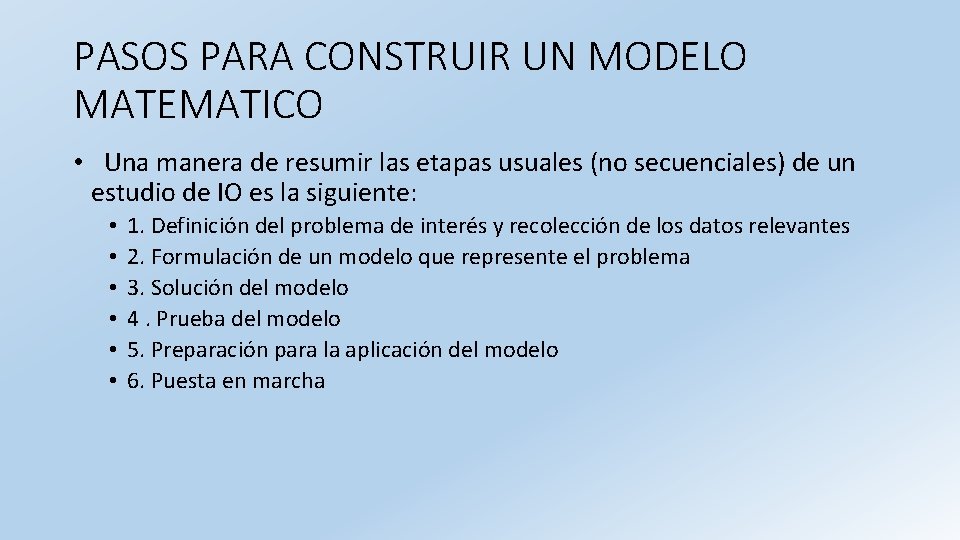 PASOS PARA CONSTRUIR UN MODELO MATEMATICO

• Una manera de resumir las etapas usuales (no secuenciales) de un estudio de IO es la siguiente:
• 1. Definición del problema de interés y recolección de los datos relevantes
• 2. Formulación de un modelo que represente el problema
• 3. Solución del modelo
• 4 . Prueba del modelo
• 5. Preparación para la aplicación del modelo
• 6. Puesta en marcha